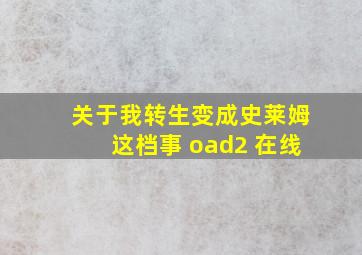 关于我转生变成史莱姆这档事 oad2 在线